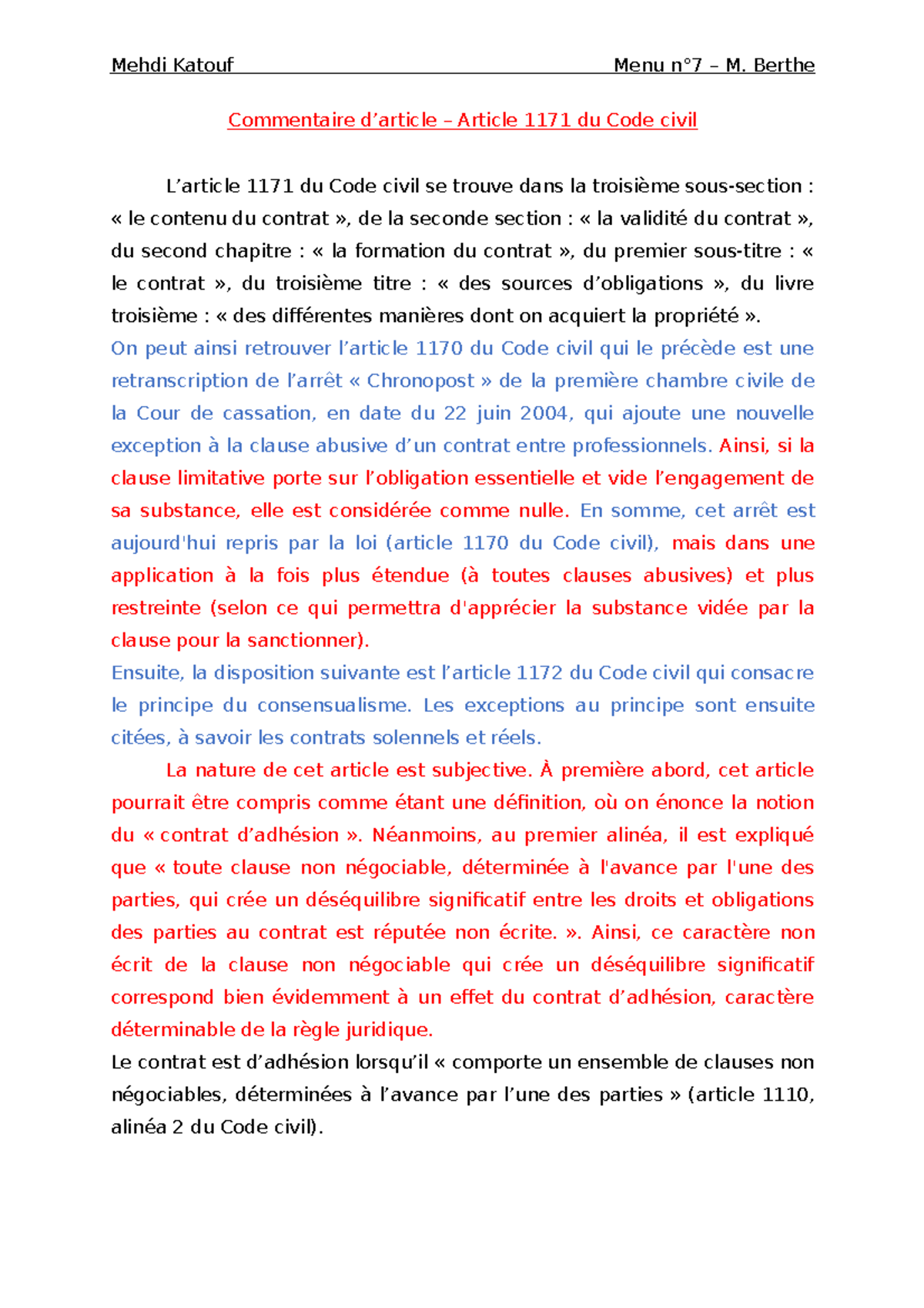 Mehdi Katouf Menu n°7 – M. Berthe

Commentaire d’article – Article 1171 du Code civil

L’article 1171 du Code civil se trouve dans la troisième sous-section : « le contenu du contrat », de la seconde section : « la validité du contrat », du second chapitre : « la formation du contrat », du premier sous-titre : « le contrat », du troisième titre : « des sources d’obligations », du livre troisième : « des différentes manières dont on acquiert la propriété ».
On peut ainsi retrouver l’article 1170 du Code civil qui le précède est une retranscription de l’arrêt « Chronopost » de la première chambre civile de la Cour de cassation, en date du 22 juin 2004, qui ajoute une nouvelle exception à la clause abusive d’un contrat entre professionnels. Ainsi, si la clause limitative porte sur l’obligation essentielle et vide l’engagement de sa substance, elle est considérée comme nulle. En somme, cet arrêt est aujourd'hui repris par la loi (article 1170 du Code civil), mais dans une application à la fois plus étendue (à toutes clauses abusives) et plus restreinte (selon ce qui permettra d'apprécier la substance vidée par la clause pour la sanctionner).
Ensuite, la disposition suivante est l’article 1172 du Code civil qui consacre le principe du consensualisme. Les exceptions au principe sont ensuite citées, à savoir les contrats solennels et réels.

La nature de cet article est subjective. À première abord, cet article pourrait être compris comme étant une définition, où on énonce la notion du « contrat d’adhésion ». Néanmoins, au premier alinéa, il est expliqué que « toute clause non négociable, déterminée à l'avance par l'une des parties, qui crée un déséquilibre significatif entre les droits et obligations des parties au contrat est réputée non écrite. ». Ainsi, ce caractère non écrit de la clause non négociable qui crée un déséquilibre significatif correspond bien évidemment à un effet du contrat d’adhésion, caractère déterminable de la règle juridique.
Le contrat est d’adhésion lorsqu’il « comporte un ensemble de clauses non négociables, déterminées à l’avance par l’une des parties » (article 1110, alinéa 2 du Code civil).